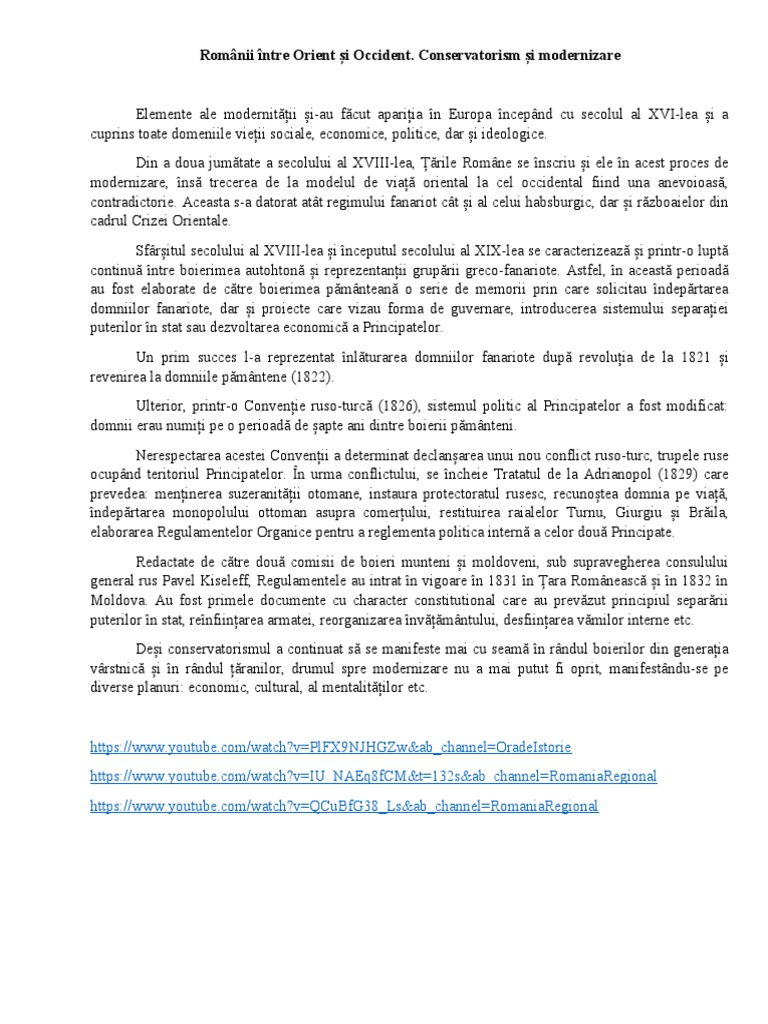 Românii între Orient și Occident. Conservatorism și modernizare

Elemente ale modernității și-au făcut apariția în Europa începând cu secolul al XVI-lea și a cuprins toate domeniile vieții sociale, economice, politice, dar și ideologice.

Din a doua jumătate a secolului al XVIII-lea, Țările Române se înscriu și ele în acest proces de modernizare, însă trecerea de la modelul de viață oriental la cel occidental fiind una anevoioasă, contradictorie. Aceasta s-a datorat atât regimului fanariot cât și al celui habsburgic, dar și războaielor din cadrul Crizei Orientale.

Sfârșitul secolului al XVIII-lea și începutul secolului al XIX-lea se caracterizează și printr-o luptă continuă între boierimea autohtonă și reprezentanții grupării greco-fanariote. Astfel, în această perioadă au fost elaborate de către boierimea pământeană o serie de memorii prin care solicitau îndepărtarea domniilor fanariote, dar și proiecte care vizau forma de guvernare, introducerea sistemului separației puterilor în stat sau dezvoltarea economică a Principatelor.

Un prim succes l-a reprezentat înlăturarea domniilor fanariote după revoluția de la 1821 și revenirea la domniile pământene (1822).

Ulterior, printr-o Convenție ruso-turcă (1826), sistemul politic al Principatelor a fost modificat: domnii erau numiți pe o perioadă de șapte ani dintre boierii pământeni.

Nerespectarea acestei Convenții a determinat declanșarea unui nou conflict ruso-turc, trupele ruse ocupând teritoriul Principatelor. În urma conflictului, se încheie Tratatul de la Adrianopol (1829) care prevedea: menținerea suzeranității otomane, instaura protectoratul rusesc, recunoștea domnia pe viață, îndepărtarea monopolului ottoman asupra comerțului, restituirea raialelor Turnu, Giurgiu și Brăila, elaborarea Regulamentelor Organice pentru a reglementa politica internă a celor două Principate.

Redactate de către două comisii de boieri munteni și moldoveni, sub supravegherea consulului general rus Pavel Kiseleff, Regulamentele au intrat în vigoare în 1831 în Țara Românească și în 1832 în Moldova. Au fost primele documente cu character constitutional care au prevăzut principiul separării puterilor în stat, reînființarea armatei, reorganizarea învățământului, desființarea vămilor interne etc.

Deși conservatorismul a continuat să se manifeste mai cu seamă în rândul boierilor din generația vârstnică și în rândul țăranilor, drumul spre modernizare nu a mai putut fi oprit, manifestându-se pe diverse planuri: economic, cultural, al mentalităților etc.

https://www.youtube.com/watch?v=PlFX9NJHGZw&ab_channel=OradeIstorie

https://www.youtube.com/watch?v=IU_NAEq8fCM&t=132s&ab_channel=RomaniaRegional

https://www.youtube.com/watch?v=QCuBfG38_Ls&ab_channel=RomaniaRegional